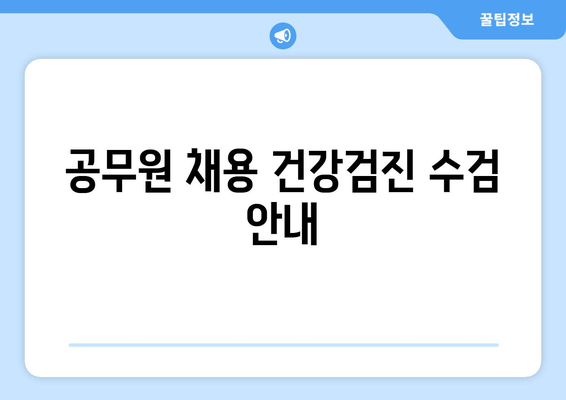 꿀팁정보

공무원 채용 건강검진 수검 안내